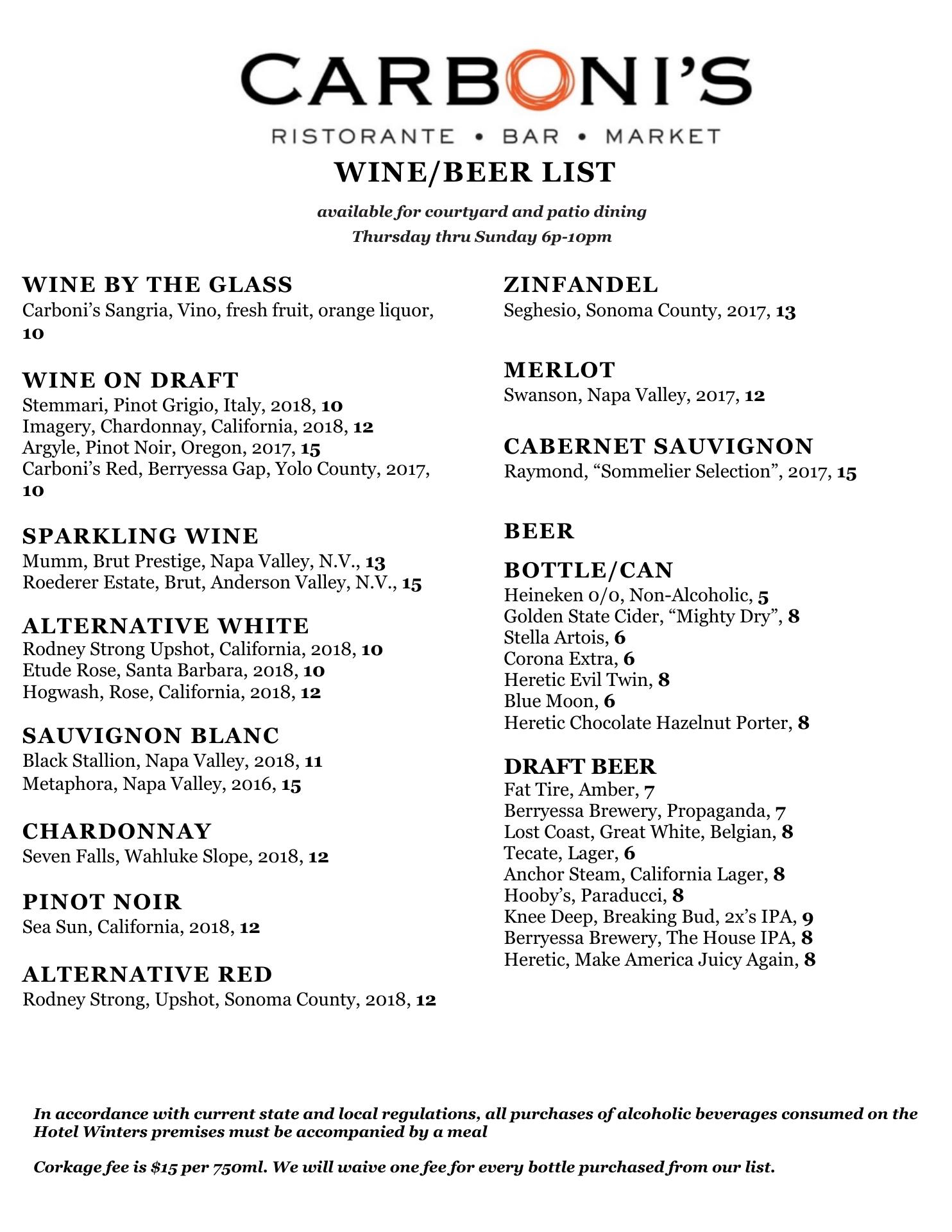 CARBONI'S

RISTORANTE • BAR • MARKET

WINE/BEER LIST

available for courtyard and patio dining
Thursday thru Sunday 6p-10pm

WINE BY THE GLASS
Carboni's Sangria, Vino, fresh fruit, orange liquor, 10

WINE ON DRAFT
Stemmari, Pinot Grigio, Italy, 2018, 10
Imagery, Chardonnay, California, 2018, 12
Argyle, Pinot Noir, Oregon, 2017, 15
Carboni's Red, Berryessa Gap, Yolo County, 2017, 10

SPARKLING WINE
Mumm, Brut Prestige, Napa Valley, N.V., 13
Roederer Estate, Brut, Anderson Valley, N.V., 15

ALTERNATIVE WHITE
Rodney Strong Upshot, California, 2018, 10
Etude Rose, Santa Barbara, 2018, 10
Hogwash, Rose, California, 2018, 12

SAUVIGNON BLANC
Black Stallion, Napa Valley, 2018, 11
Metaphora, Napa Valley, 2016, 15

CHARDONNAY
Seven Falls, Wahluke Slope, 2018, 12

PINOT NOIR
Sea Sun, California, 2018, 12

ALTERNATIVE RED
Rodney Strong, Upshot, Sonoma County, 2018, 12

ZINFANDEL
Seghesio, Sonoma County, 2017, 13

MERLOT
Swanson, Napa Valley, 2017, 12

CABERNET SAUVIGNON
Raymond, "Sommelier Selection", 2017, 15

BEER

BOTTLE/CAN
Heineken 0/0, Non-Alcoholic, 5
Golden State Cider, "Mighty Dry", 8
Stella Artois, 6
Corona Extra, 6
Heretic Evil Twin, 8
Blue Moon, 6
Heretic Chocolate Hazelnut Porter, 8

DRAFT BEER
Fat Tire, Amber, 7
Berryessa Brewery, Propaganda, 7
Lost Coast, Great White, Belgian, 8
Tecate, Lager, 6
Anchor Steam, California Lager, 8
Hooby's, Paraducci, 8
Knee Deep, Breaking Bud, 2x's IPA, 9
Berryessa Brewery, The House IPA, 8
Heretic, Make America Juicy Again, 8

In accordance with current state and local regulations, all purchases of alcoholic beverages consumed on the Hotel Winters premises must be accompanied by a meal

Corkage fee is $15 per 750ml. We will waive one fee for every bottle purchased from our list.